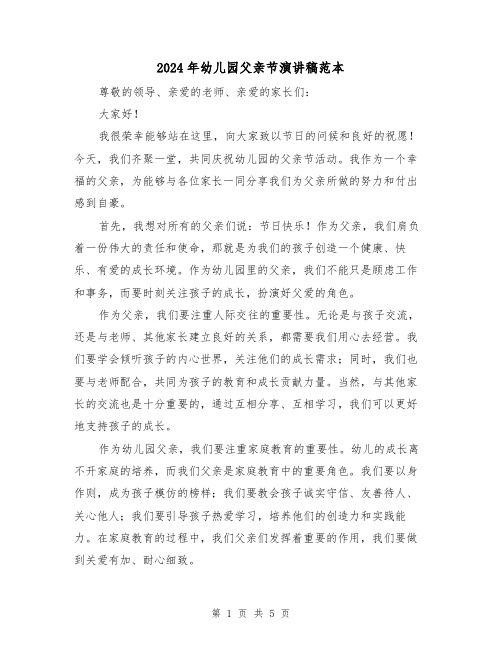 2024年幼儿园父亲节演讲稿范本

尊敬的领导、亲爱的老师、亲爱的家长们：

大家好！

我很荣幸能够站在这里，向大家致以节日的问候和良好的祝愿！今天，我们齐聚一堂，共同庆祝幼儿园的父亲节活动。我作为一个幸福的父亲，为能够与各位家长一同分享我们为父亲所做的努力和付出感到自豪。

首先，我想对所有的父亲们说：节日快乐！作为父亲，我们肩负着一份伟大的责任和使命，那就是为我们的孩子创造一个健康、快乐、有爱的成长环境。作为幼儿园里的父亲，我们不能只是顾虑工作和事务，而要时刻关注孩子的成长，扮演好父爱的角色。

作为父亲，我们要注重人际交往的重要性。无论是与孩子交流，还是与老师、其他家长建立良好的关系，都需要我们用心去经营。我们要学会倾听孩子的内心世界，关注他们的成长需求；同时，我们也要与老师配合，共同为孩子的教育和成长贡献力量。当然，与其他家长的交流也是十分重要的，通过互相分享、互相学习，我们可以更好地支持孩子的成长。

作为幼儿园父亲，我们要注重家庭教育的重要性。幼儿的成长离不开家庭的培养，而我们父亲是家庭教育中的重要角色。我们要以身作则，成为孩子模仿的榜样；我们要教会孩子诚实守信、友善待人、关心他人；我们要引导孩子热爱学习，培养他们的创造力和实践能力。在家庭教育的过程中，我们父亲们发挥着重要的作用，我们要做到关爱有加、耐心细致。

第 1 页 共 5 页